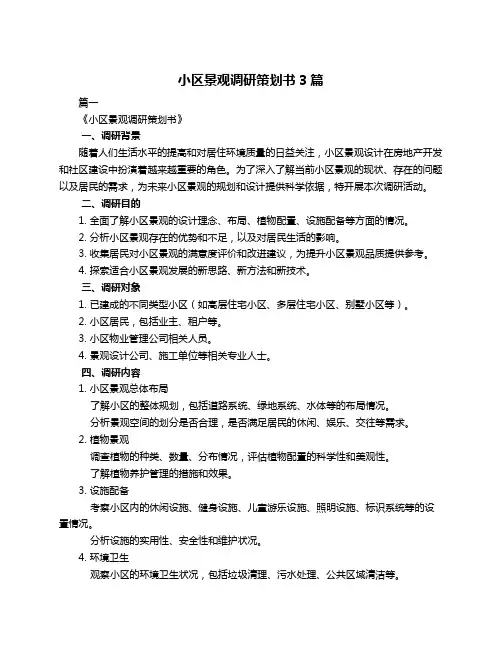 小区景观调研策划书 3 篇

篇一

《小区景观调研策划书》

一、调研背景

随着人们生活水平的提高和对居住环境质量的日益关注，小区景观设计在房地产开发和社区建设中扮演着越来越重要的角色。为了深入了解当前小区景观的现状、存在的问题以及居民的需求，为未来小区景观的规划和设计提供科学依据，特开展本次调研活动。

二、调研目的

1. 全面了解小区景观的设计理念、布局、植物配置、设施配备等方面的情况。

2. 分析小区景观存在的优势和不足，以及对居民生活的影响。

3. 收集居民对小区景观的满意度评价和改进建议，为提升小区景观品质提供参考。

4. 探索适合小区景观发展的新思路、新方法和新技术。

三、调研对象

1. 已建成的不同类型小区（如高层住宅小区、多层住宅小区、别墅小区等）。

2. 小区居民，包括业主、租户等。

3. 小区物业管理公司相关人员。

4. 景观设计公司、施工单位等相关专业人士。

四、调研内容

1. 小区景观总体布局

了解小区的整体规划，包括道路系统、绿地系统、水体等的布局情况。

分析景观空间的划分是否合理，是否满足居民的休闲、娱乐、交往等需求。

2. 植物景观

调查植物的种类、数量、分布情况，评估植物配置的科学性和美观性。

了解植物养护管理的措施和效果。

3. 设施配备

考察小区内的休闲设施、健身设施、儿童游乐设施、照明设施、标识系统等的设置情况。

分析设施的实用性、安全性和维护状况。

4. 环境卫生

观察小区的环境卫生状况，包括垃圾清理、污水处理、公共区域清洁等。